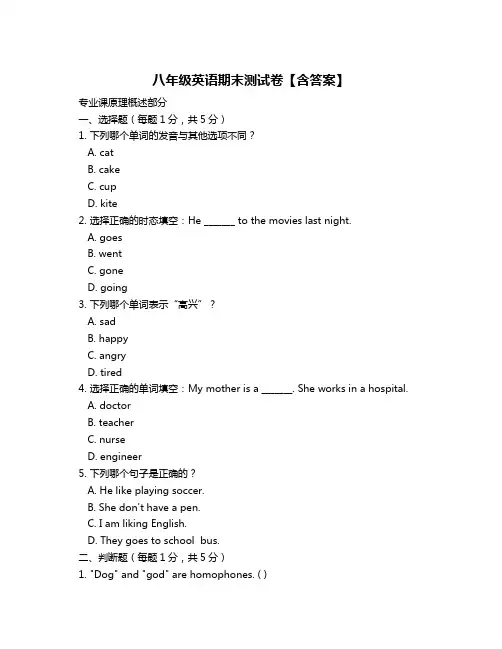 八年级英语期末测试卷【含答案】

专业课原理概述部分

一、选择题（每题 1 分，共 5 分）

1. 下列哪个单词的发音与其他选项不同？

A. cat

B. cake

C. cup

D. kite

2. 选择正确的时态填空：He ______ to the movies last night.

A. goes

B. went

C. gone

D. going

3. 下列哪个单词表示“高兴”？

A. sad

B. happy

C. angry

D. tired

4. 选择正确的单词填空：My mother is a ______. She works in a hospital.

A. doctor

B. teacher

C. nurse

D. engineer

5. 下列哪个句子是正确的？

A. He like playing soccer.

B. She don't have a pen.

C. I am liking English.

D. They goes to school bus.

二、判断题（每题 1 分，共 5 分）

1. "Dog" and "god" are homophones. ( )